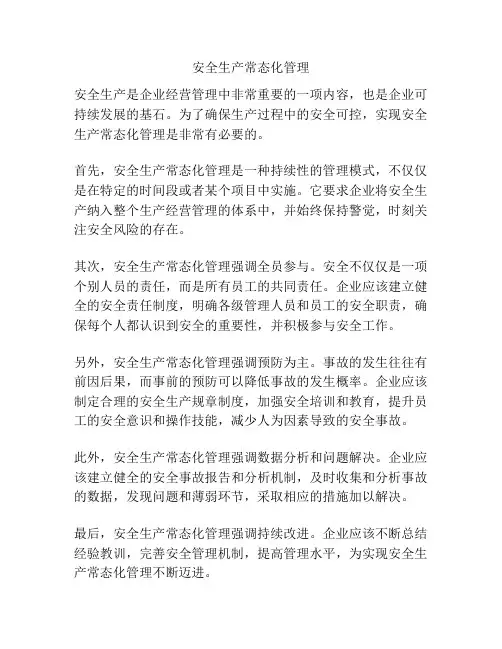 安全生产常态化管理

安全生产是企业经营管理中非常重要的一项内容，也是企业可持续发展的基石。为了确保生产过程中的安全可控，实现安全生产常态化管理是非常有必要的。

首先，安全生产常态化管理是一种持续性的管理模式，不仅仅是在特定的时间段或者某个项目中实施。它要求企业将安全生产纳入整个生产经营管理的体系中，并始终保持警觉，时刻关注安全风险的存在。

其次，安全生产常态化管理强调全员参与。安全不仅仅是一项个别人员的责任，而是所有员工的共同责任。企业应该建立健全的安全责任制度，明确各级管理人员和员工的安全职责，确保每个人都认识到安全的重要性，并积极参与安全工作。

另外，安全生产常态化管理强调预防为主。事故的发生往往有前因后果，而事前的预防可以降低事故的发生概率。企业应该制定合理的安全生产规章制度，加强安全培训和教育，提升员工的安全意识和操作技能，减少人为因素导致的安全事故。

此外，安全生产常态化管理强调数据分析和问题解决。企业应该建立健全的安全事故报告和分析机制，及时收集和分析事故的数据，发现问题和薄弱环节，采取相应的措施加以解决。

最后，安全生产常态化管理强调持续改进。企业应该不断总结经验教训，完善安全管理机制，提高管理水平，为实现安全生产常态化管理不断迈进。